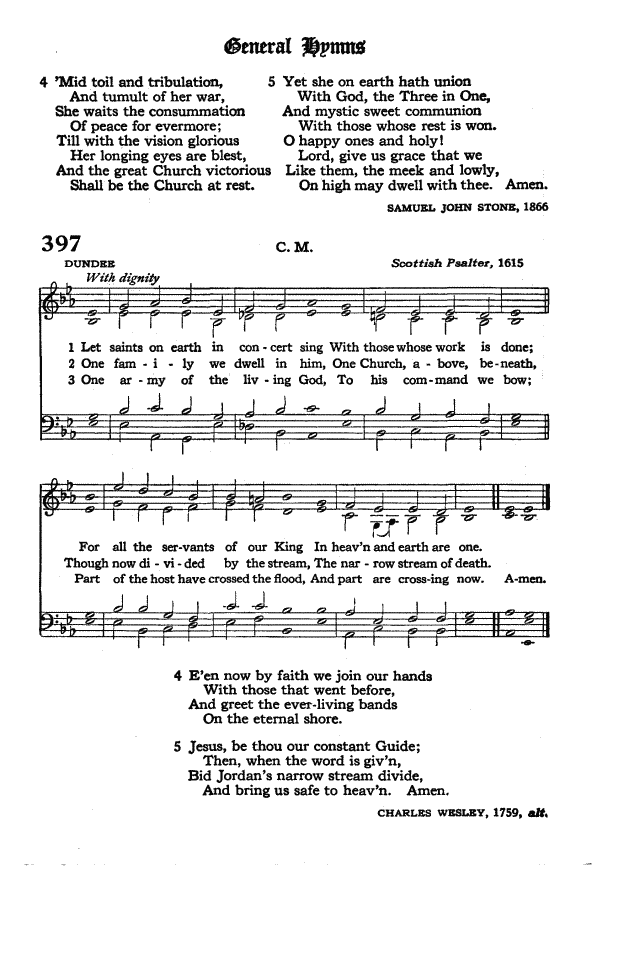 General Hymns

4 'Mid toil and tribulation,
And tumult of her war,
She waits the consummation
Of peace for evermore;
Till with the vision glorious
Her longing eyes are blest,
And the great Church victorious
Shall be the Church at rest.

5 Yet she on earth hath union
With God, the Three in One,
And mystic sweet communion
With those whose rest is won.
O happy ones and holy!
Lord, give us grace that we
Like them, the meek and lowly,
On high may dwell with thee. Amen.

SAMUEL JOHN STONE, 1866

397

C. M.

DUNDEE

Scottish Psalter, 1615

With dignity

1 Let saints on earth in con - cert sing With those whose work is done;
2 One fam - i - ly we dwell in him, One Church, a - bove, be - neath,
3 One ar - my of the liv - ing God, To his com - mand we bow;

For all the ser - vants of our King In heav'n and earth are one.
Though now di - vi - ded by the stream, The nar - row stream of death.
Part of the host have crossed the flood, And part are cross - ing now. A - men.

4 E'en now by faith we join our hands
With those that went before,
And greet the ever-living bands
On the eternal shore.

5 Jesus, be thou our constant Guide;
Then, when the word is giv'n,
Bid Jordan's narrow stream divide,
And bring us safe to heav'n. Amen.

CHARLES WESLEY, 1759, alt.